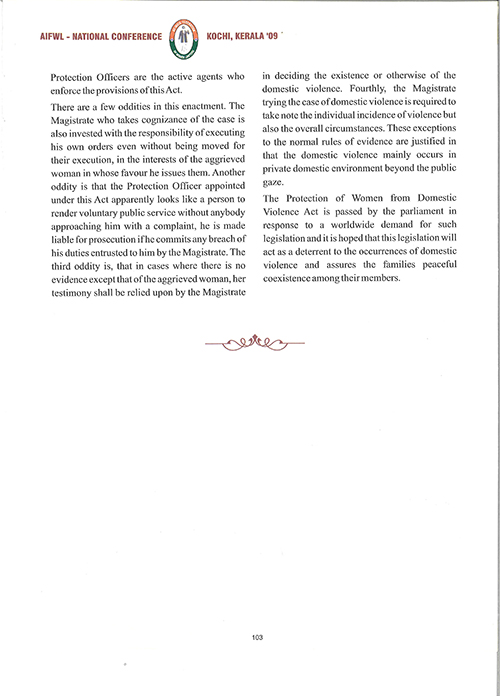 AIFWL - NATIONAL CONFERENCE KOCHI, KERALA '09

Protection Officers are the active agents who enforce the provisions of this Act.

There are a few oddities in this enactment. The Magistrate who takes cognizance of the case is also invested with the responsibility of executing his own orders even without being moved for their execution, in the interests of the aggrieved woman in whose favour he issues them. Another oddity is that the Protection Officer appointed under this Act apparently looks like a person to render voluntary public service without anybody approaching him with a complaint, he is made liable for prosecution if he commits any breach of his duties entrusted to him by the Magistrate. The third oddity is, that in cases where there is no evidence except that of the aggrieved woman, her testimony shall be relied upon by the Magistrate in deciding the existence or otherwise of the domestic violence. Fourthly, the Magistrate trying the case of domestic violence is required to take note the individual incidence of violence but also the overall circumstances. These exceptions to the normal rules of evidence are justified in that the domestic violence mainly occurs in private domestic environment beyond the public gaze.

The Protection of Women from Domestic Violence Act is passed by the parliament in response to a worldwide demand for such legislation and it is hoped that this legislation will act as a deterrent to the occurrences of domestic violence and assures the families peaceful coexistence among their members.

103